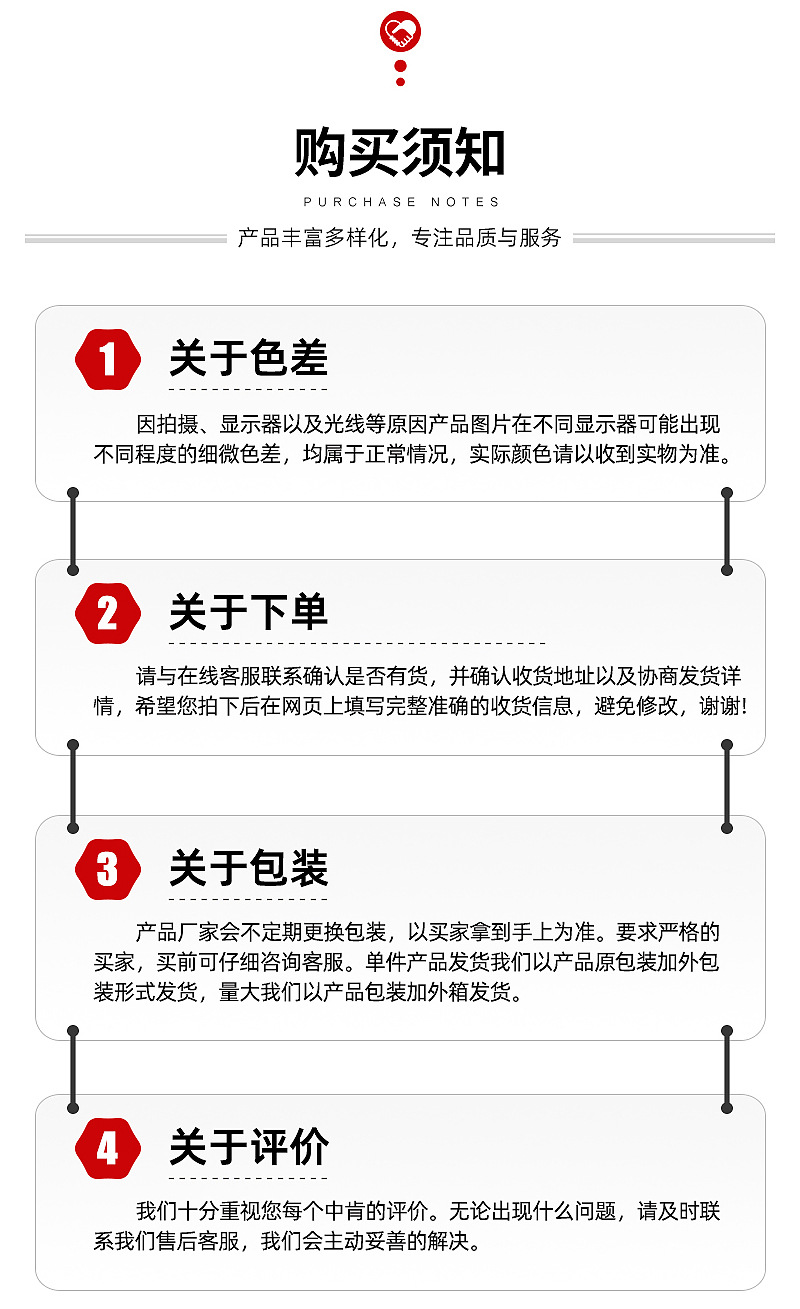 购买须知
PURCHASE NOTES
产品丰富多样化，专注品质与服务

1
关于色差
因拍摄、显示器以及光线等原因产品图片在不同显示器可能出现不同程度的细微色差，均属于正常情况，实际颜色请以收到实物为准。

2
关于下单
请与在线客服联系确认是否有货，并确认收货地址以及协商发货详情，希望您拍下后在网页上填写完整准确的收货信息，避免修改，谢谢!

3
关于包装
产品厂家会不定期更换包装，以买家拿到手上为准。要求严格的买家，买前可仔细咨询客服。单件产品发货我们以产品原包装加外包装形式发货，量大我们以产品包装加外箱发货。

4
关于评价
我们十分重视您每个中肯的评价。无论出现什么问题，请及时联系我们售后客服，我们会主动妥善的解决。